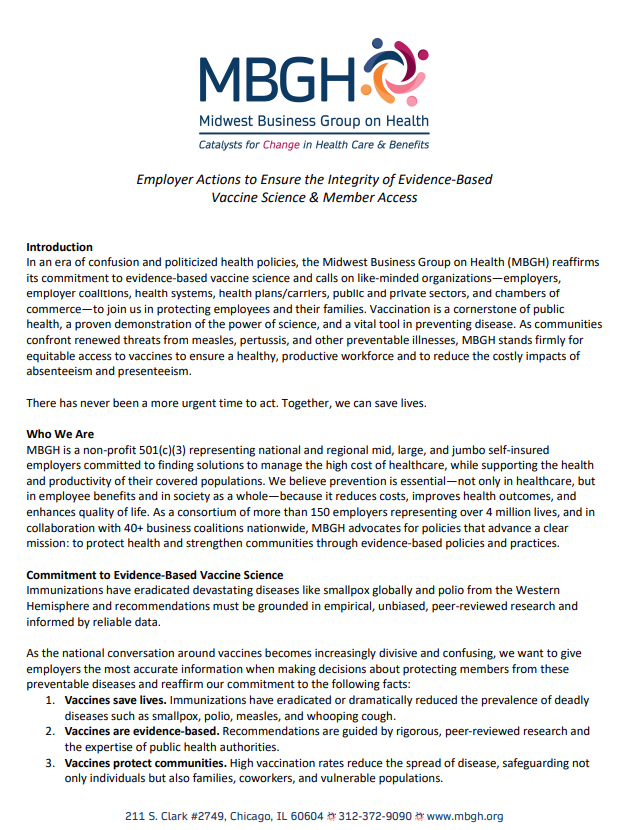 MBGH
Midwest Business Group on Health
Catalysts for Change in Health Care & Benefits

Employer Actions to Ensure the Integrity of Evidence-Based Vaccine Science & Member Access

Introduction
In an era of confusion and politicized health policies, the Midwest Business Group on Health (MBGH) reaffirms its commitment to evidence-based vaccine science and calls on like-minded organizations—employers, employer coalitions, health systems, health plans/carriers, public and private sectors, and chambers of commerce—to join us in protecting employees and their families. Vaccination is a cornerstone of public health, a proven demonstration of the power of science, and a vital tool in preventing disease. As communities confront renewed threats from measles, pertussis, and other preventable illnesses, MBGH stands firmly for equitable access to vaccines to ensure a healthy, productive workforce and to reduce the costly impacts of absenteeism and presenteeism.

There has never been a more urgent time to act. Together, we can save lives.

Who We Are
MBGH is a non-profit 501(c)(3) representing national and regional mid, large, and jumbo self-insured employers committed to finding solutions to manage the high cost of healthcare, while supporting the health and productivity of their covered populations. We believe prevention is essential—not only in healthcare, but in employee benefits and in society as a whole—because it reduces costs, improves health outcomes, and enhances quality of life. As a consortium of more than 150 employers representing over 4 million lives, and in collaboration with 40+ business coalitions nationwide, MBGH advocates for policies that advance a clear mission: to protect health and strengthen communities through evidence-based policies and practices.

Commitment to Evidence-Based Vaccine Science
Immunizations have eradicated devastating diseases like smallpox globally and polio from the Western Hemisphere and recommendations must be grounded in empirical, unbiased, peer-reviewed research and informed by reliable data.

As the national conversation around vaccines becomes increasingly divisive and confusing, we want to give employers the most accurate information when making decisions about protecting members from these preventable diseases and reaffirm our commitment to the following facts:
1. Vaccines save lives. Immunizations have eradicated or dramatically reduced the prevalence of deadly diseases such as smallpox, polio, measles, and whooping cough.
2. Vaccines are evidence-based. Recommendations are guided by rigorous, peer-reviewed research and the expertise of public health authorities.
3. Vaccines protect communities. High vaccination rates reduce the spread of disease, safeguarding not only individuals but also families, coworkers, and vulnerable populations.

211 S. Clark #2749, Chicago, IL 60604 312-372-9090 www.mbgh.org